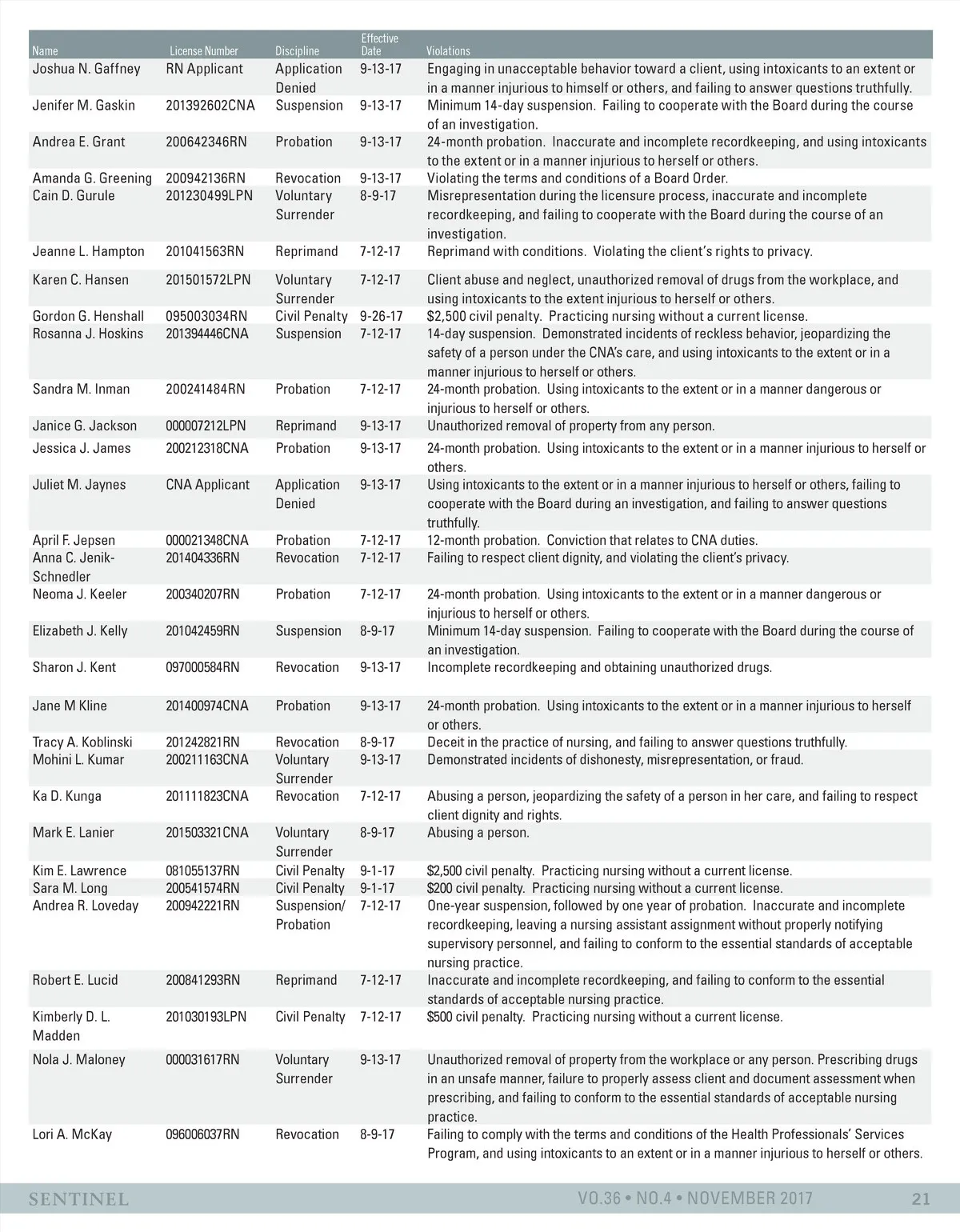 | Name | License Number | Discipline | Effective Date | Violations |
|---|---|---|---|---|
| Joshua N. Gaffney | RN Applicant | Application Denied | 9-13-17 | Engaging in unacceptable behavior toward a client, using intoxicants to an extent or in a manner injurious to himself or others, and failing to answer questions truthfully. |
| Jenifer M. Gaskin | 201392602CNA | Suspension | 9-13-17 | Minimum 14-day suspension. Failing to cooperate with the Board during the course of an investigation. |
| Andrea E. Grant | 200642346RN | Probation | 9-13-17 | 24-month probation. Inaccurate and incomplete recordkeeping, and using intoxicants to the extent or in a manner injurious to herself or others. |
| Amanda G. Greening | 200942136RN | Revocation | 9-13-17 | Violating the terms and conditions of a Board Order. |
| Cain D. Gurule | 201230499LPN | Voluntary Surrender | 8-9-17 | Misrepresentation during the licensure process, inaccurate and incomplete recordkeeping, and failing to cooperate with the Board during the course of an investigation. |
| Jeanne L. Hampton | 201041563RN | Reprimand | 7-12-17 | Reprimand with conditions. Violating the client's rights to privacy. |
| Karen C. Hansen | 201501572LPN | Voluntary Surrender | 7-12-17 | Client abuse and neglect, unauthorized removal of drugs from the workplace, and using intoxicants to the extent injurious to herself or others. |
| Gordon G. Henshall | 095003034RN | Civil Penalty | 9-26-17 | $2,500 civil penalty. Practicing nursing without a current license. |
| Rosanna J. Hoskins | 201394446CNA | Suspension | 7-12-17 | 14-day suspension. Demonstrated incidents of reckless behavior, jeopardizing the safety of a person under the CNA's care, and using intoxicants to the extent or in a manner injurious to herself or others. |
| Sandra M. Inman | 200241484RN | Probation | 7-12-17 | 24-month probation. Using intoxicants to the extent or in a manner dangerous or injurious to herself or others. |
| Janice G. Jackson | 000007212LPN | Reprimand | 9-13-17 | Unauthorized removal of property from any person. |
| Jessica J. James | 200212318CNA | Probation | 9-13-17 | 24-month probation. Using intoxicants to the extent or in a manner injurious to herself or others. |
| Juliet M. Jaynes | CNA Applicant | Application Denied | 9-13-17 | Using intoxicants to the extent or in a manner injurious to herself or others, failing to cooperate with the Board during an investigation, and failing to answer questions truthfully. |
| April F. Jepsen | 000021348CNA | Probation | 7-12-17 | 12-month probation. Conviction that relates to CNA duties. |
| Anna C. Jenik-Schnedler | 201404336RN | Revocation | 7-12-17 | Failing to respect client dignity, and violating the client's privacy. |
| Neoma J. Keeler | 200340207RN | Probation | 7-12-17 | 24-month probation. Using intoxicants to the extent or in a manner dangerous or injurious to herself or others. |
| Elizabeth J. Kelly | 201042459RN | Suspension | 8-9-17 | Minimum 14-day suspension. Failing to cooperate with the Board during the course of an investigation. |
| Sharon J. Kent | 097000584RN | Revocation | 9-13-17 | Incomplete recordkeeping and obtaining unauthorized drugs. |
| Jane M Kline | 201400974CNA | Probation | 9-13-17 | 24-month probation. Using intoxicants to the extent or in a manner injurious to herself or others. |
| Tracy A. Koblinski | 201242821RN | Revocation | 8-9-17 | Deceit in the practice of nursing, and failing to answer questions truthfully. |
| Mohini L. Kumar | 200211163CNA | Voluntary Surrender | 9-13-17 | Demonstrated incidents of dishonesty, misrepresentation, or fraud. |
| Ka D. Kunga | 201111823CNA | Revocation | 7-12-17 | Abusing a person, jeopardizing the safety of a person in her care, and failing to respect client dignity and rights. |
| Mark E. Lanier | 201503321CNA | Voluntary Surrender | 8-9-17 | Abusing a person. |
| Kim E. Lawrence | 081055137RN | Civil Penalty | 9-1-17 | $2,500 civil penalty. Practicing nursing without a current license. |
| Sara M. Long | 200541574RN | Civil Penalty | 9-1-17 | $200 civil penalty. Practicing nursing without a current license. |
| Andrea R. Loveday | 200942221RN | Suspension/ Probation | 7-12-17 | One-year suspension, followed by one year of probation. Inaccurate and incomplete recordkeeping, leaving a nursing assistant assignment without properly notifying supervisory personnel, and failing to conform to the essential standards of acceptable nursing practice. |
| Robert E. Lucid | 200841293RN | Reprimand | 7-12-17 | Inaccurate and incomplete recordkeeping, and failing to conform to the essential standards of acceptable nursing practice. |
| Kimberly D. L. Madden | 201030193LPN | Civil Penalty | 7-12-17 | $500 civil penalty. Practicing nursing without a current license. |
| Nola J. Maloney | 000031617RN | Voluntary Surrender | 9-13-17 | Unauthorized removal of property from the workplace or any person. Prescribing drugs in an unsafe manner, failure to properly assess client and document assessment when prescribing, and failing to conform to the essential standards of acceptable nursing practice. |
| Lori A. McKay | 096006037RN | Revocation | 8-9-17 | Failing to comply with the terms and conditions of the Health Professionals' Services Program, and using intoxicants to an extent or in a manner injurious to herself or others. |

SENTINEL VO.36 • NO.4 • NOVEMBER 2017 21